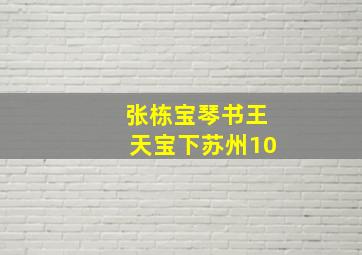 张栋宝琴书王
天宝下苏州10